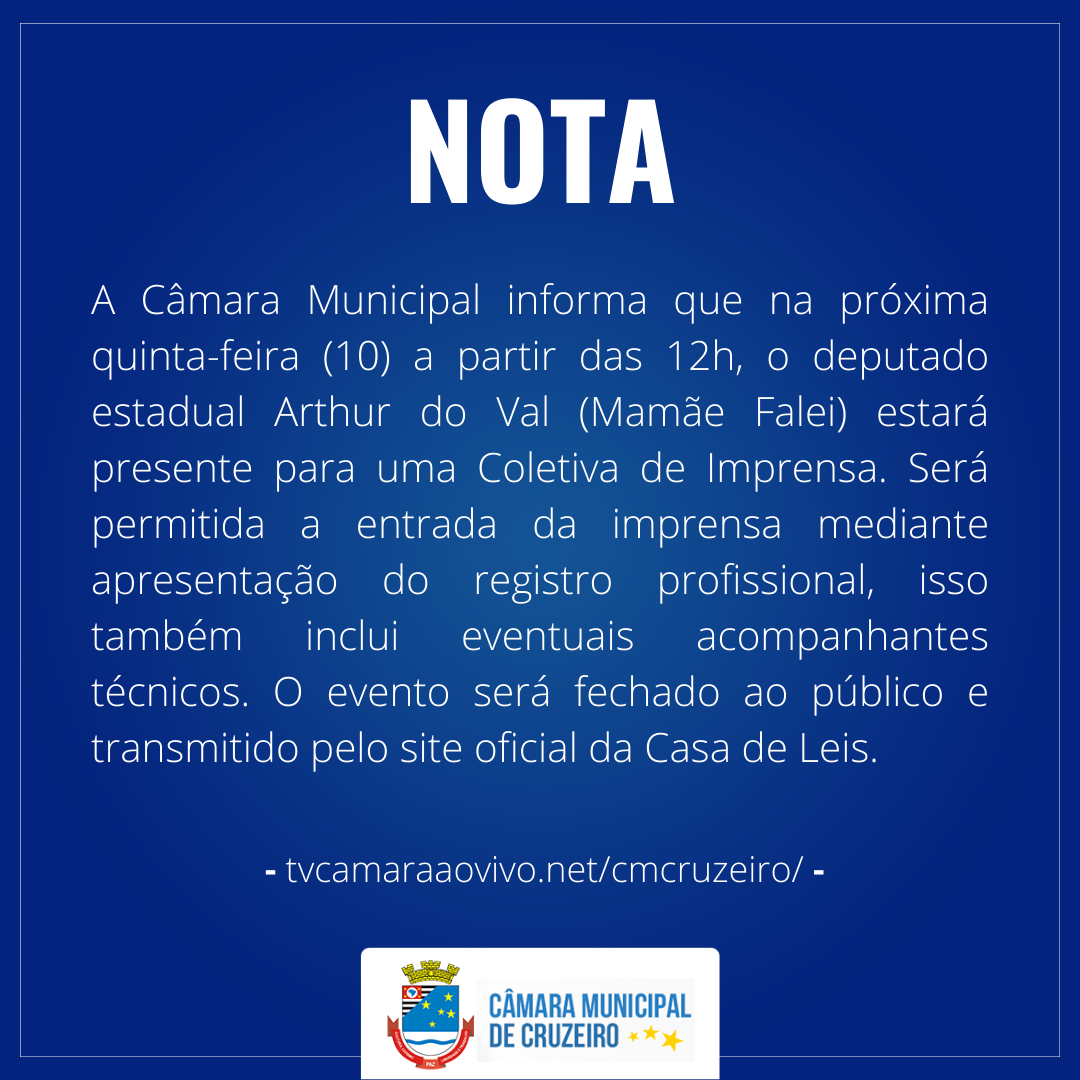 NOTA

A Câmara Municipal informa que na próxima quinta-feira (10) a partir das 12h, o deputado estadual Arthur do Val (Mamãe Falei) estará presente para uma Coletiva de Imprensa. Será permitida a entrada da imprensa mediante apresentação do registro profissional, isso também inclui eventuais acompanhantes técnicos. O evento será fechado ao público e transmitido pelo site oficial da Casa de Leis.

- tvcamaraaovivo.net/cmcruzeiro/ -

CÂMARA MUNICIPAL
DE CRUZEIRO